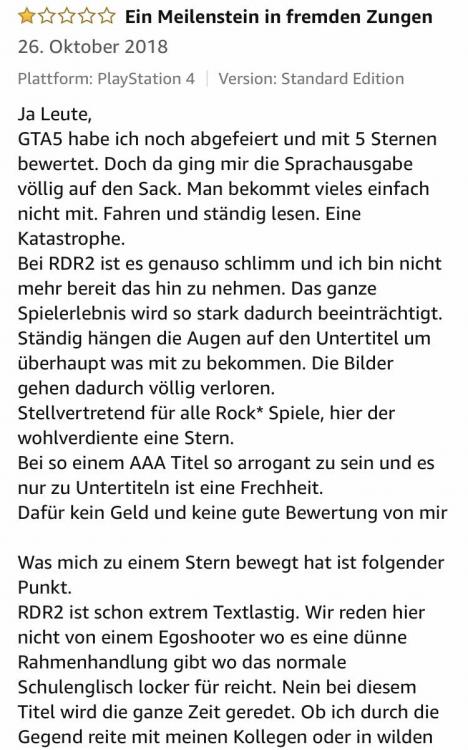 Ein Meilenstein in fremden Zungen
26. Oktober 2018
Plattform: PlayStation 4 | Version: Standard Edition

Ja Leute,
GTA5 habe ich noch abgefeiert und mit 5 Sternen bewertet. Doch da ging mir die Sprachausgabe völlig auf den Sack. Man bekommt vieles einfach nicht mit. Fahren und ständig lesen. Eine Katastrophe.
Bei RDR2 ist es genauso schlimm und ich bin nicht mehr bereit das hin zu nehmen. Das ganze Spielerlebnis wird so stark dadurch beeinträchtigt. Ständig hängen die Augen auf den Untertitel um überhaupt was mit zu bekommen. Die Bilder gehen dadurch völlig verloren.
Stellvertretend für alle Rock* Spiele, hier der wohlverdiente eine Stern.
Bei so einem AAA Titel so arrogant zu sein und es nur zu Untertiteln ist eine Frechheit.
Dafür kein Geld und keine gute Bewertung von mir

Was mich zu einem Stern bewegt hat ist folgender Punkt.
RDR2 ist schon extrem Textlastig. Wir reden hier nicht von einem Egoshooter wo es eine dünne Rahmenhandlung gibt wo das normale Schulenglisch locker für reicht. Nein bei diesem Titel wird die ganze Zeit geredet. Ob ich durch die Gegend reite mit meinen Kollegen oder in wilden